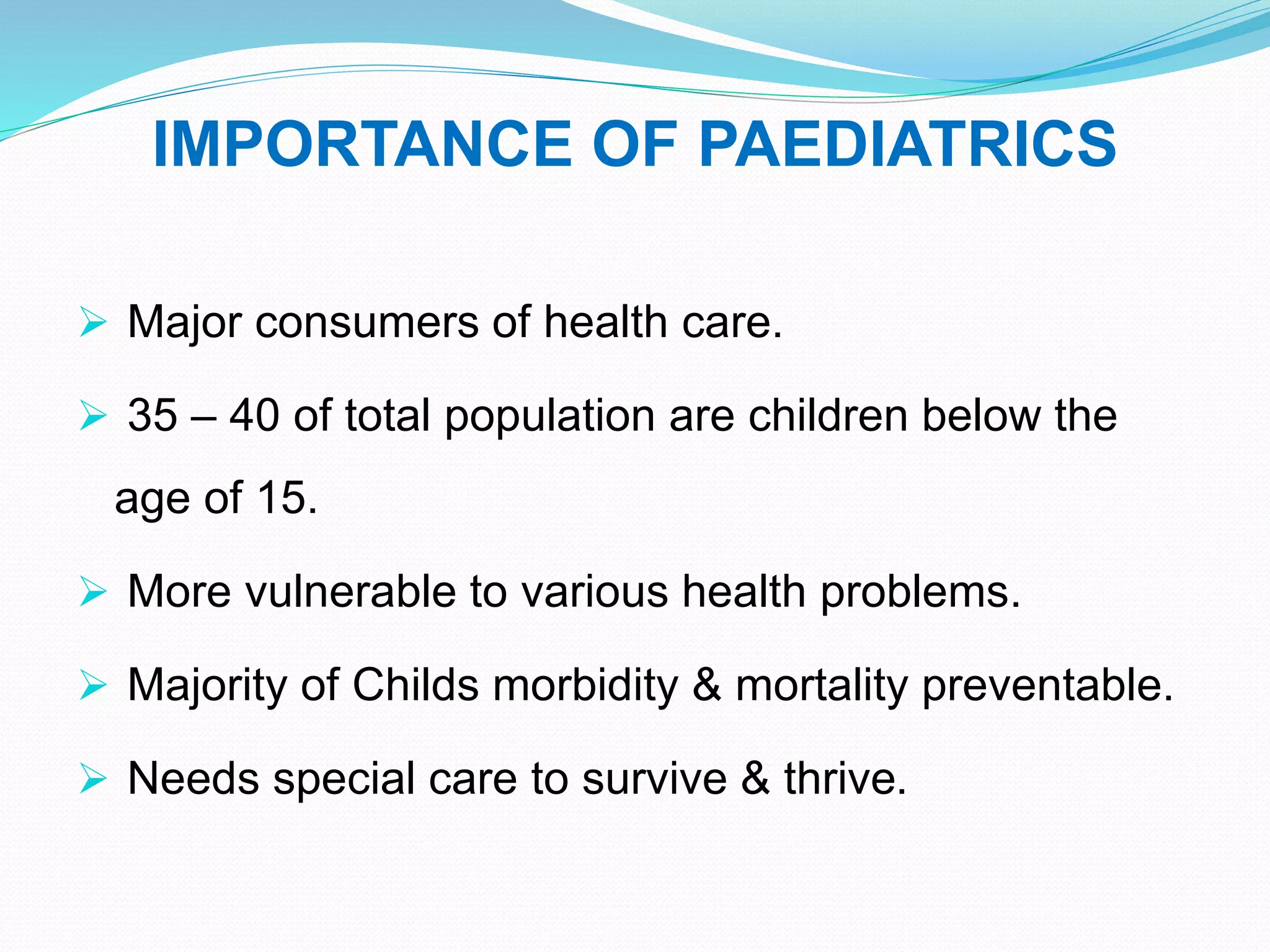 IMPORTANCE OF PAEDIATRICS

➢ Major consumers of health care.

➢ 35 – 40 of total population are children below the age of 15.

➢ More vulnerable to various health problems.

➢ Majority of Childs morbidity & mortality preventable.

➢ Needs special care to survive & thrive.